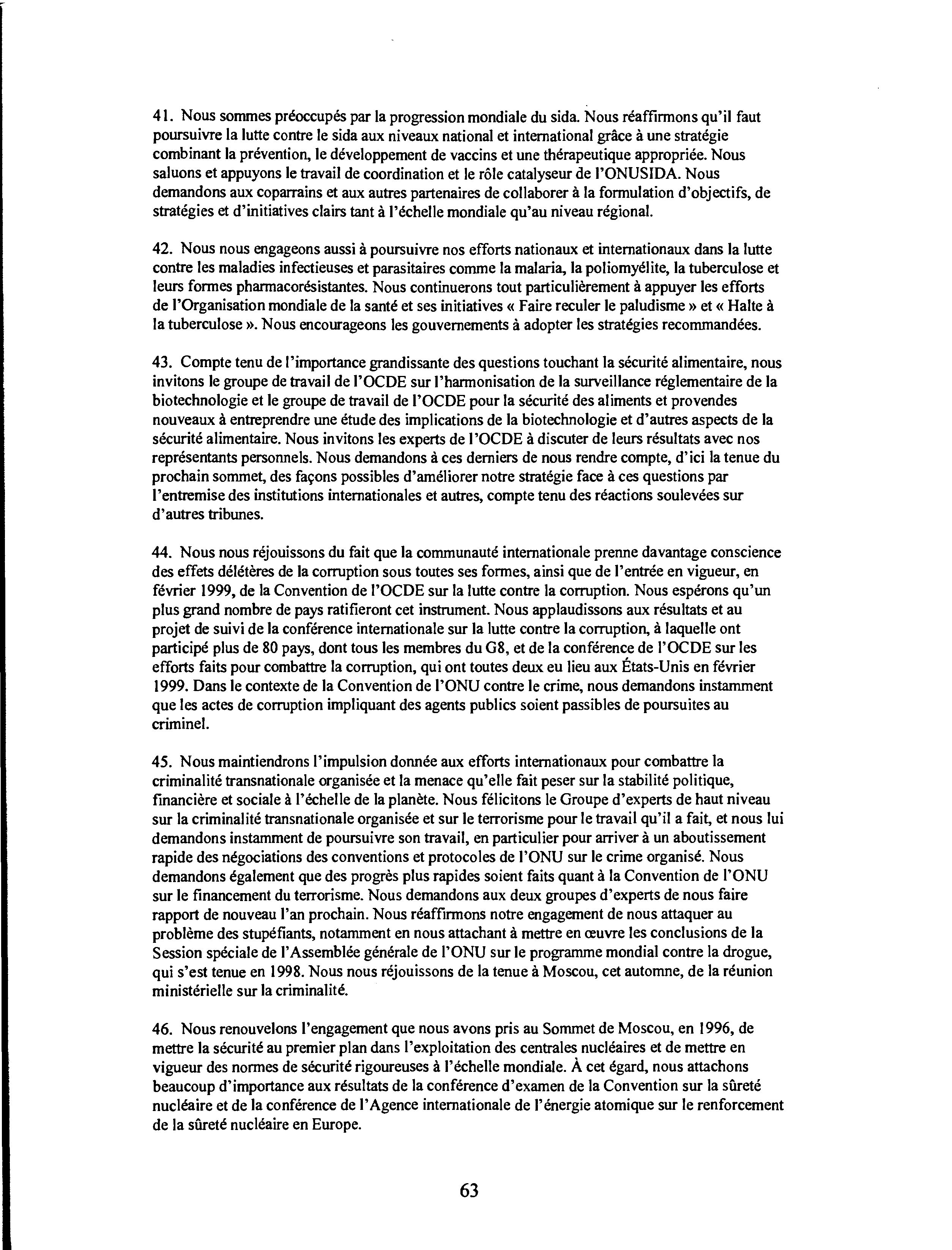 41. Nous sommes préoccupés par la progression mondiale du sida. Nous réaffirmons qu'il faut poursuivre la lutte contre le sida aux niveaux national et international grâce à une stratégie combinant la prévention, le développement de vaccins et une thérapeutique appropriée. Nous saluons et appuyons le travail de coordination et le rôle catalyseur de l'ONUSIDA. Nous demandons aux coparrains et aux autres partenaires de collaborer à la formulation d'objectifs, de stratégies et d'initiatives clairs tant à l'échelle mondiale qu'au niveau régional.

42. Nous nous engageons aussi à poursuivre nos efforts nationaux et internationaux dans la lutte contre les maladies infectieuses et parasitaires comme la malaria, la poliomyélite, la tuberculose et leurs formes pharmacorésistantes. Nous continuerons tout particulièrement à appuyer les efforts de l'Organisation mondiale de la santé et ses initiatives « Faire reculer le paludisme » et « Halte à la tuberculose ». Nous encourageons les gouvernements à adopter les stratégies recommandées.

43. Compte tenu de l'importance grandissante des questions touchant la sécurité alimentaire, nous invitons le groupe de travail de l'OCDE sur l'harmonisation de la surveillance réglementaire de la biotechnologie et le groupe de travail de l'OCDE pour la sécurité des aliments et provendes nouveaux à entreprendre une étude des implications de la biotechnologie et d'autres aspects de la sécurité alimentaire. Nous invitons les experts de l'OCDE à discuter de leurs résultats avec nos représentants personnels. Nous demandons à ces derniers de nous rendre compte, d'ici la tenue du prochain sommet, des façons possibles d'améliorer notre stratégie face à ces questions par l'entremise des institutions internationales et autres, compte tenu des réactions soulevées sur d'autres tribunes.

44. Nous nous réjouissons du fait que la communauté internationale prenne davantage conscience des effets délétères de la corruption sous toutes ses formes, ainsi que de l'entrée en vigueur, en février 1999, de la Convention de l'OCDE sur la lutte contre la corruption. Nous espérons qu'un plus grand nombre de pays ratifieront cet instrument. Nous applaudissons aux résultats et au projet de suivi de la conférence internationale sur la lutte contre la corruption, à laquelle ont participé plus de 80 pays, dont tous les membres du G8, et de la conférence de l'OCDE sur les efforts faits pour combattre la corruption, qui ont toutes deux eu lieu aux États-Unis en février 1999. Dans le contexte de la Convention de l'ONU contre le crime, nous demandons instamment que les actes de corruption impliquant des agents publics soient passibles de poursuites au criminel.

45. Nous maintiendrons l'impulsion donnée aux efforts internationaux pour combattre la criminalité transnationale organisée et la menace qu'elle fait peser sur la stabilité politique, financière et sociale à l'échelle de la planète. Nous félicitons le Groupe d'experts de haut niveau sur la criminalité transnationale organisée et sur le terrorisme pour le travail qu'il a fait, et nous lui demandons instamment de poursuivre son travail, en particulier pour arriver à un aboutissement rapide des négociations des conventions et protocoles de l'ONU sur le crime organisé. Nous demandons également que des progrès plus rapides soient faits quant à la Convention de l'ONU sur le financement du terrorisme. Nous demandons aux deux groupes d'experts de nous faire rapport de nouveau l'an prochain. Nous réaffirmons notre engagement de nous attaquer au problème des stupéfiants, notamment en nous attachant à mettre en œuvre les conclusions de la Session spéciale de l'Assemblée générale de l'ONU sur le programme mondial contre la drogue, qui s'est tenue en 1998. Nous nous réjouissons de la tenue à Moscou, cet automne, de la réunion ministérielle sur la criminalité.

46. Nous renouvelons l'engagement que nous avons pris au Sommet de Moscou, en 1996, de mettre la sécurité au premier plan dans l'exploitation des centrales nucléaires et de mettre en vigueur des normes de sécurité rigoureuses à l'échelle mondiale. À cet égard, nous attachons beaucoup d'importance aux résultats de la conférence d'examen de la Convention sur la sûreté nucléaire et de la conférence de l'Agence internationale de l'énergie atomique sur le renforcement de la sûreté nucléaire en Europe.

63